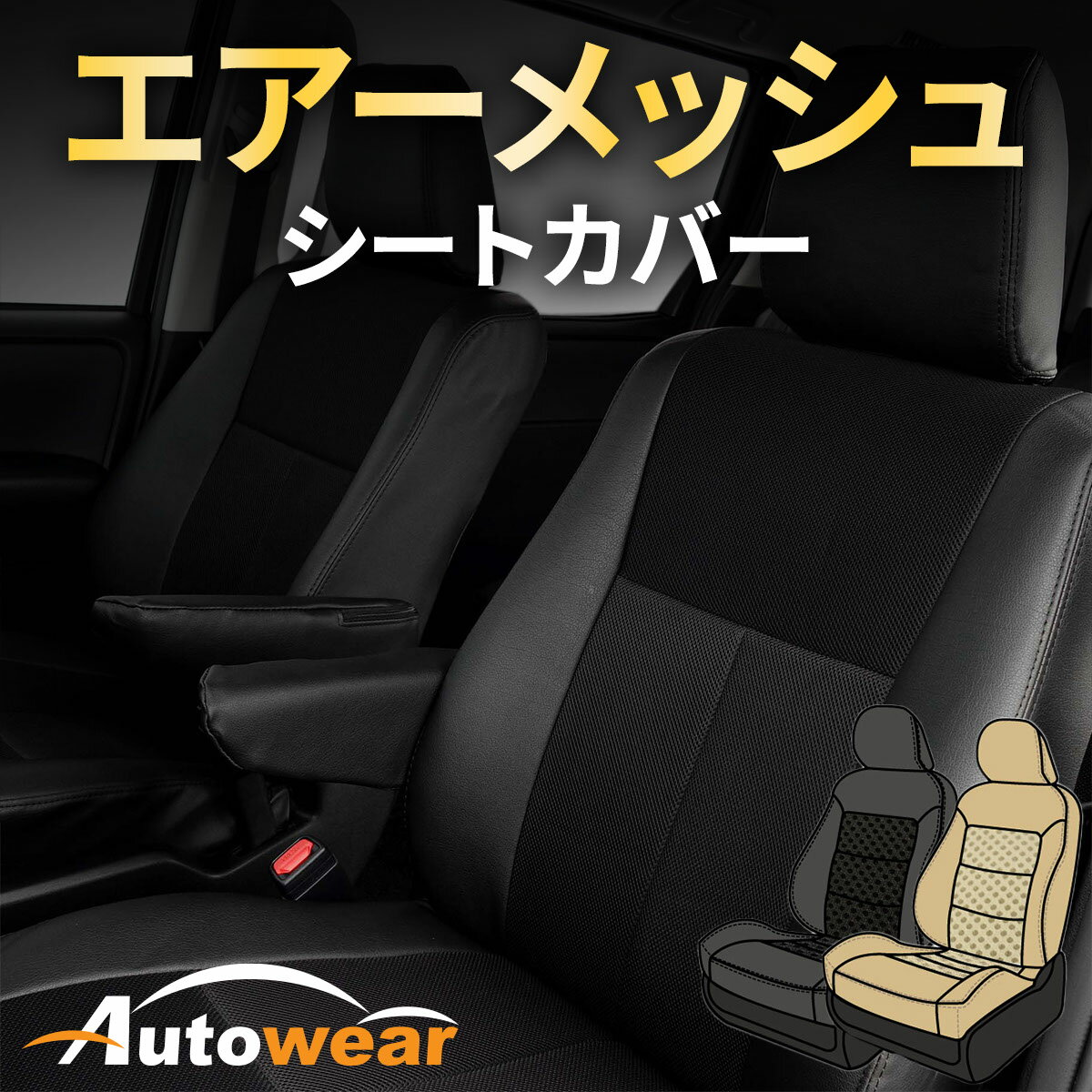 エアーメッシュ
シートカバー

Autowear